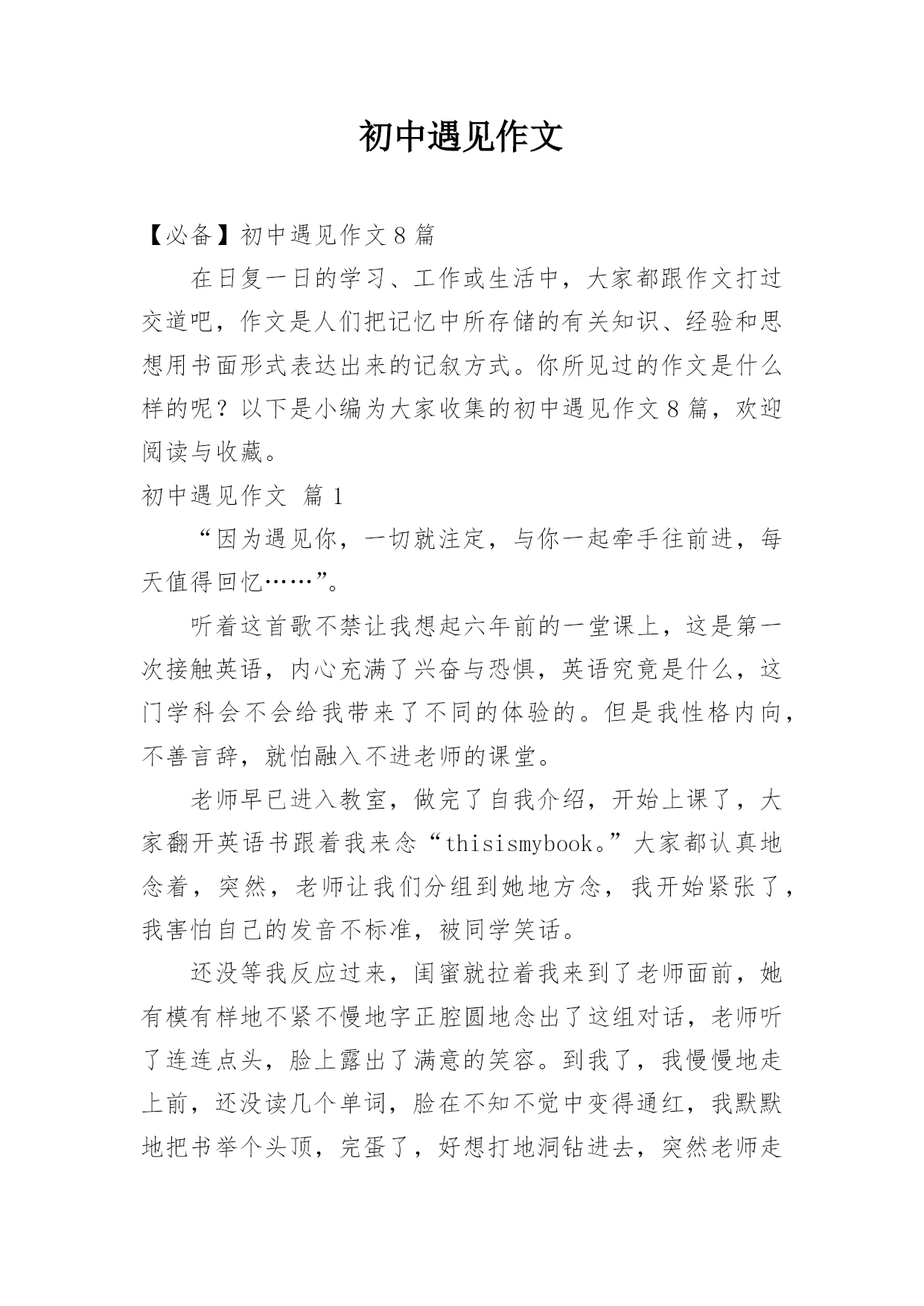 初中遇见作文

【必备】初中遇见作文８篇

在日复一日的学习、工作或生活中，大家都跟作文打过交道吧，作文是人们把记忆中所存储的有关知识、经验和思想用书面形式表达出来的记叙方式。你所见过的作文是什么样的呢？以下是小编为大家收集的初中遇见作文８篇，欢迎阅读与收藏。

初中遇见作文 篇１

“因为遇见你，一切就注定，与你一起牵手往前进，每天值得回忆……”。

听着这首歌不禁让我想起六年前的一堂课上，这是第一次接触英语，内心充满了兴奋与恐惧，英语究竟是什么，这门学科会不会给我带来了不同的体验的。但是我性格内向，不善言辞，就怕融入不进老师的课堂。

老师早已进入教室，做完了自我介绍，开始上课了，大家翻开英语书跟着我来念“thisismybook。”大家都认真地念着，突然，老师让我们分组到她地方念，我开始紧张了，我害怕自己的发音不标准，被同学笑话。

还没等我反应过来，闺蜜就拉着我来到了老师面前，她有模有样地不紧不慢地字正腔圆地念出了这组对话，老师听了连连点头，脸上露出了满意的笑容。到我了，我慢慢地走上前，还没读几个单词，脸在不知不觉中变得通红，我默默地把书举个头顶，完蛋了，好想打地洞钻进去，突然老师走